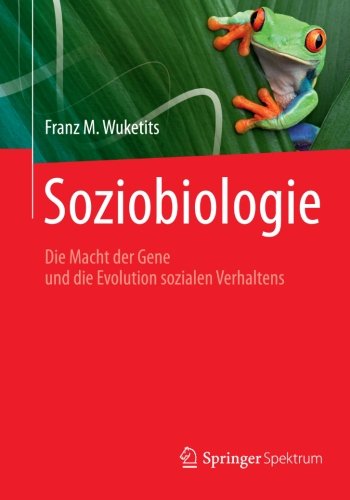 Franz M. Wuketits

Soziobiologie

Die Macht der Gene
und die Evolution sozialen Verhaltens

Springer Spektrum